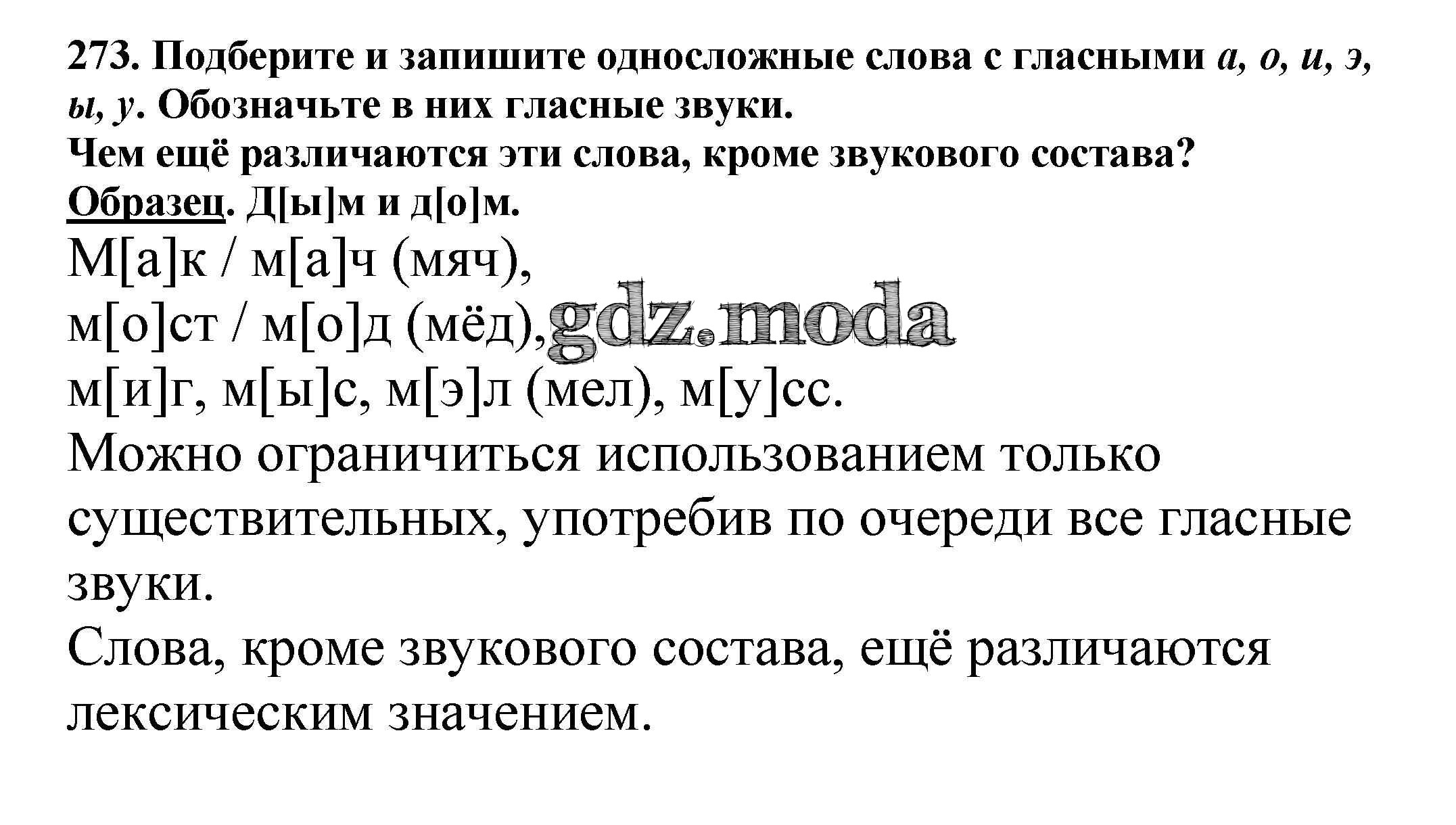 273. Подберите и запишите односложные слова с гласными а, о, и, э, ы, у. Обозначьте в них гласные звуки.
Чем ещё различаются эти слова, кроме звукового состава?
Образец. Д[ы]м и д[о]м.

М[а]к / м[а]ч (мяч),
м[о]ст / м[о]д (мёд),
м[и]г, м[ы]с, м[э]л (мел), м[у]сс.

Можно ограничиться использованием только существительных, употребив по очереди все гласные звуки.

Слова, кроме звукового состава, ещё различаются лексическим значением.

gdz.moda